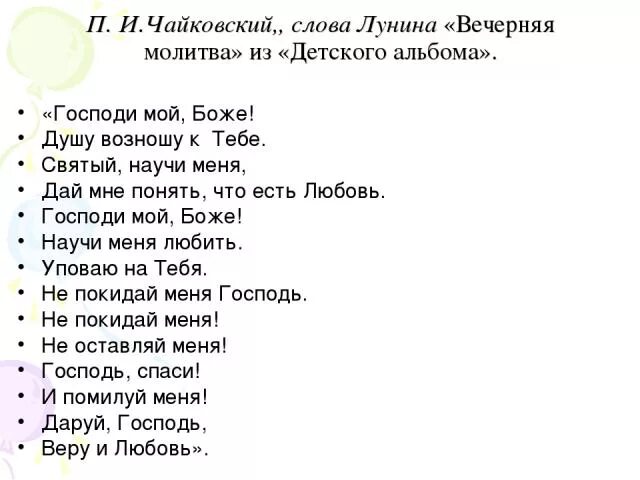 П. И.Чайковский,, слова Лунина «Вечерняя молитва» из «Детского альбома».

• «Господи мой, Боже!
• Душу возношу к Тебе.
• Святый, научи меня,
• Дай мне понять, что есть Любовь.
• Господи мой, Боже!
• Научи меня любить.
• Уповаю на Тебя.
• Не покидай меня Господь.
• Не покидай меня!
• Не оставляй меня!
• Господь, спаси!
• И помилуй меня!
• Даруй, Господь,
• Веру и Любовь».